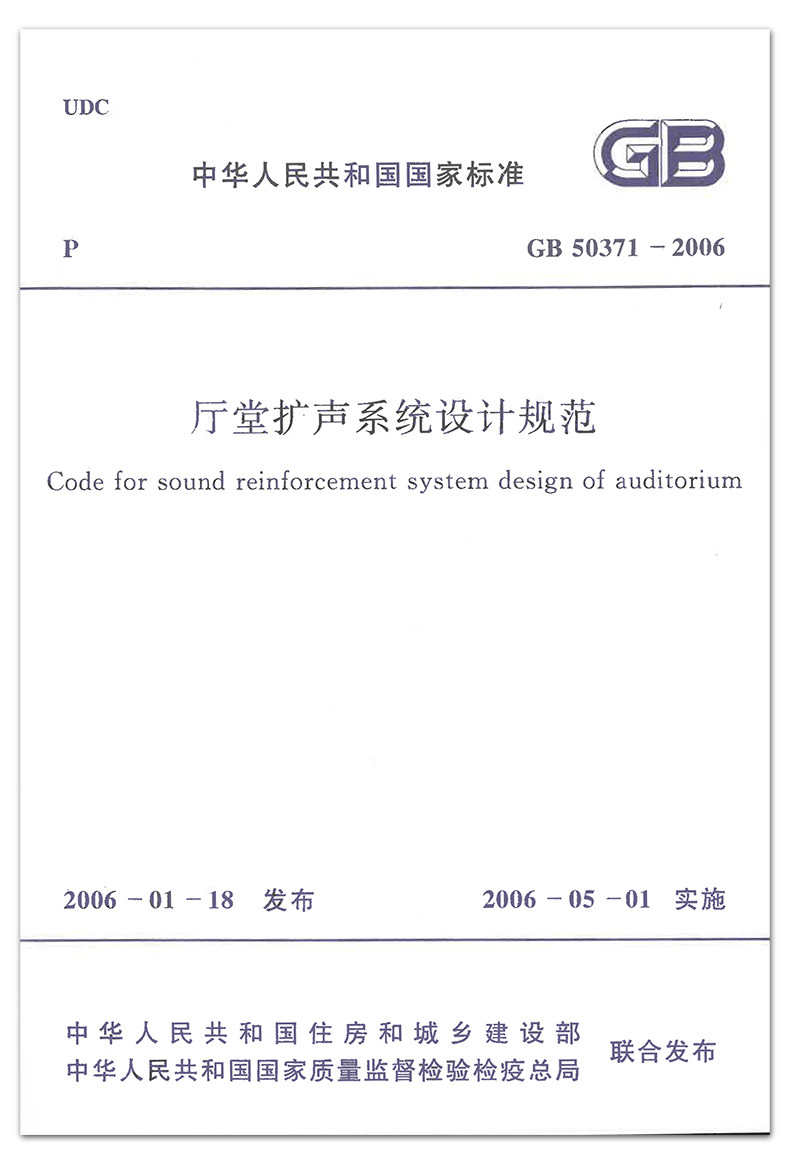 UDC

中华人民共和国国家标准

GB

P

GB 50371－2006

厅堂扩声系统设计规范

Code for sound reinforcement system design of auditorium

2006－01－18 发布

2006－05－01 实施

中华人民共和国住房和城乡建设部
中华人民共和国国家质量监督检验检疫总局

联合发布